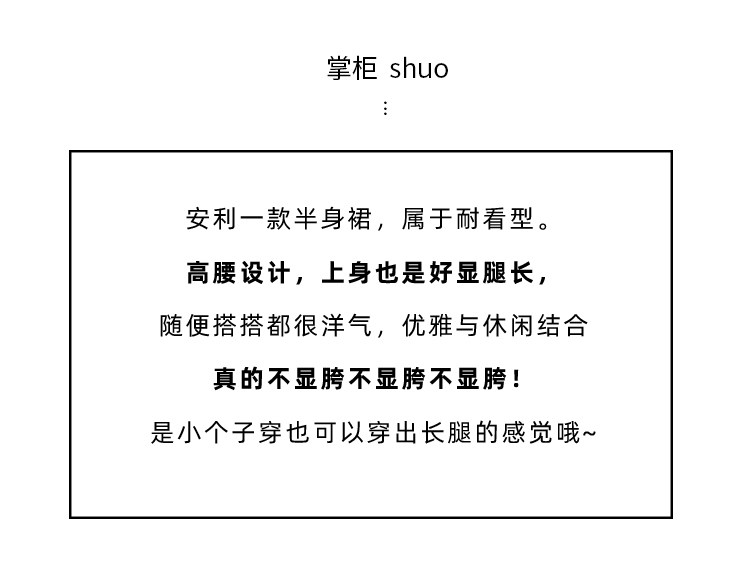 掌柜 shuo
⋮

安利一款半身裙，属于耐看型。

高腰设计，上身也是好显腿长，

随便搭搭都很洋气，优雅与休闲结合

真的不显胯不显胯不显胯！

是小个子穿也可以穿出长腿的感觉哦~